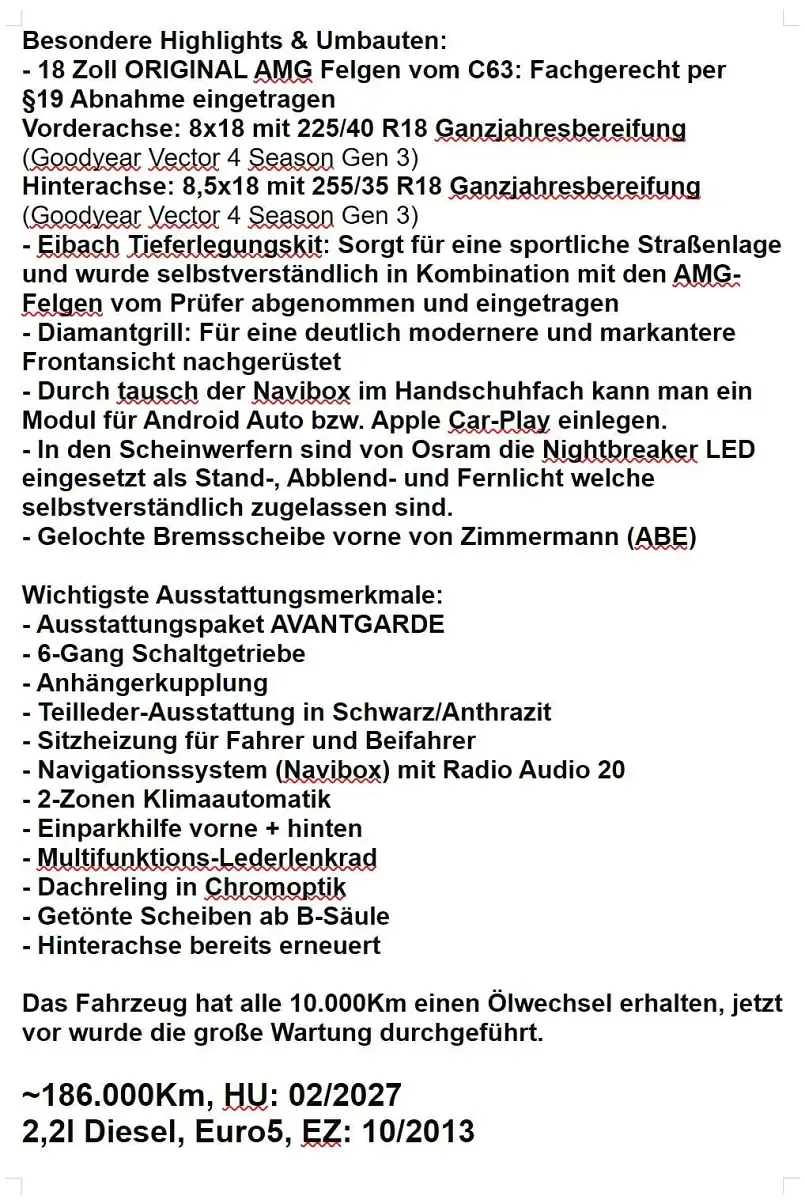 Besondere Highlights & Umbauten:
- 18 Zoll ORIGINAL AMG Felgen vom C63: Fachgerecht per §19 Abnahme eingetragen
Vorderachse: 8x18 mit 225/40 R18 Ganzjahresbereifung (Goodyear Vector 4 Season Gen 3)
Hinterachse: 8,5x18 mit 255/35 R18 Ganzjahresbereifung (Goodyear Vector 4 Season Gen 3)
- Eibach Tieferlegungskit: Sorgt für eine sportliche Straßenlage und wurde selbstverständlich in Kombination mit den AMG-Felgen vom Prüfer abgenommen und eingetragen
- Diamantgrill: Für eine deutlich modernere und markantere Frontansicht nachgerüstet
- Durch tausch der Navibox im Handschuhfach kann man ein Modul für Android Auto bzw. Apple Car-Play einlegen.
- In den Scheinwerfern sind von Osram die Nightbreaker LED eingesetzt als Stand-, Abblend- und Fernlicht welche selbstverständlich zugelassen sind.
- Gelochte Bremsscheibe vorne von Zimmermann (ABE)

Wichtigste Ausstattungsmerkmale:
- Ausstattungspaket AVANTGARDE
- 6-Gang Schaltgetriebe
- Anhängerkupplung
- Teilleder-Ausstattung in Schwarz/Anthrazit
- Sitzheizung für Fahrer und Beifahrer
- Navigationssystem (Navibox) mit Radio Audio 20
- 2-Zonen Klimaautomatik
- Einparkhilfe vorne + hinten
- Multifunktions-Lederlenkrad
- Dachreling in Chromoptik
- Getönte Scheiben ab B-Säule
- Hinterachse bereits erneuert

Das Fahrzeug hat alle 10.000Km einen Ölwechsel erhalten, jetzt vor wurde die große Wartung durchgeführt.

~186.000Km, HU: 02/2027
2,2l Diesel, Euro5, EZ: 10/2013